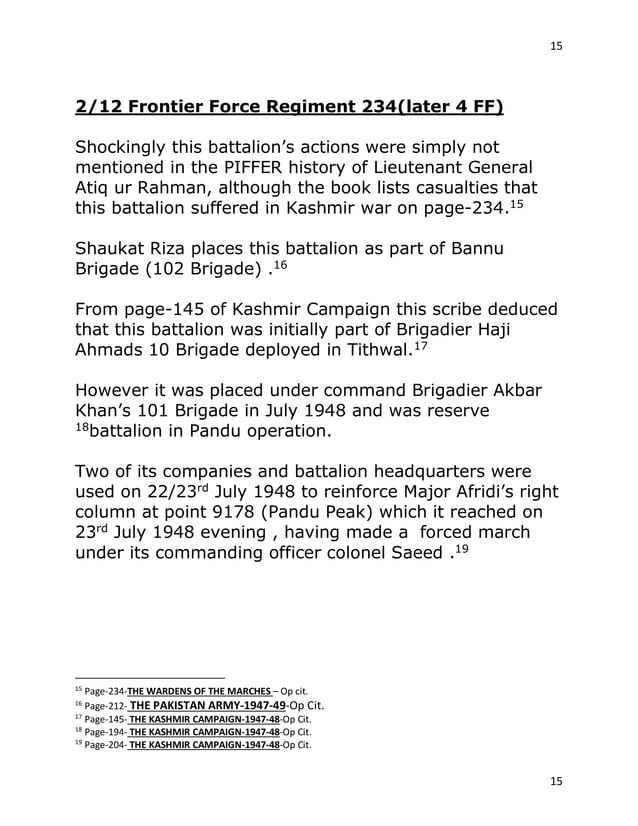 15

2/12 Frontier Force Regiment 234(later 4 FF)

Shockingly this battalion's actions were simply not mentioned in the PIFFER history of Lieutenant General Atiq ur Rahman, although the book lists casualties that this battalion suffered in Kashmir war on page-234.$^{15}$

Shaukat Riza places this battalion as part of Bannu Brigade (102 Brigade) .$^{16}$

From page-145 of Kashmir Campaign this scribe deduced that this battalion was initially part of Brigadier Haji Ahmads 10 Brigade deployed in Tithwal.$^{17}$

However it was placed under command Brigadier Akbar Khan's 101 Brigade in July 1948 and was reserve $^{18}$battalion in Pandu operation.

Two of its companies and battalion headquarters were used on 22/23$^{rd}$ July 1948 to reinforce Major Afridi's right column at point 9178 (Pandu Peak) which it reached on 23$^{rd}$ July 1948 evening , having made a forced march under its commanding officer colonel Saeed .$^{19}$

$^{15}$ Page-234-THE WARDENS OF THE MARCHES – Op cit.
$^{16}$ Page-212- THE PAKISTAN ARMY-1947-49-Op Cit.
$^{17}$ Page-145- THE KASHMIR CAMPAIGN-1947-48-Op Cit.
$^{18}$ Page-194- THE KASHMIR CAMPAIGN-1947-48-Op Cit.
$^{19}$ Page-204- THE KASHMIR CAMPAIGN-1947-48-Op Cit.

15